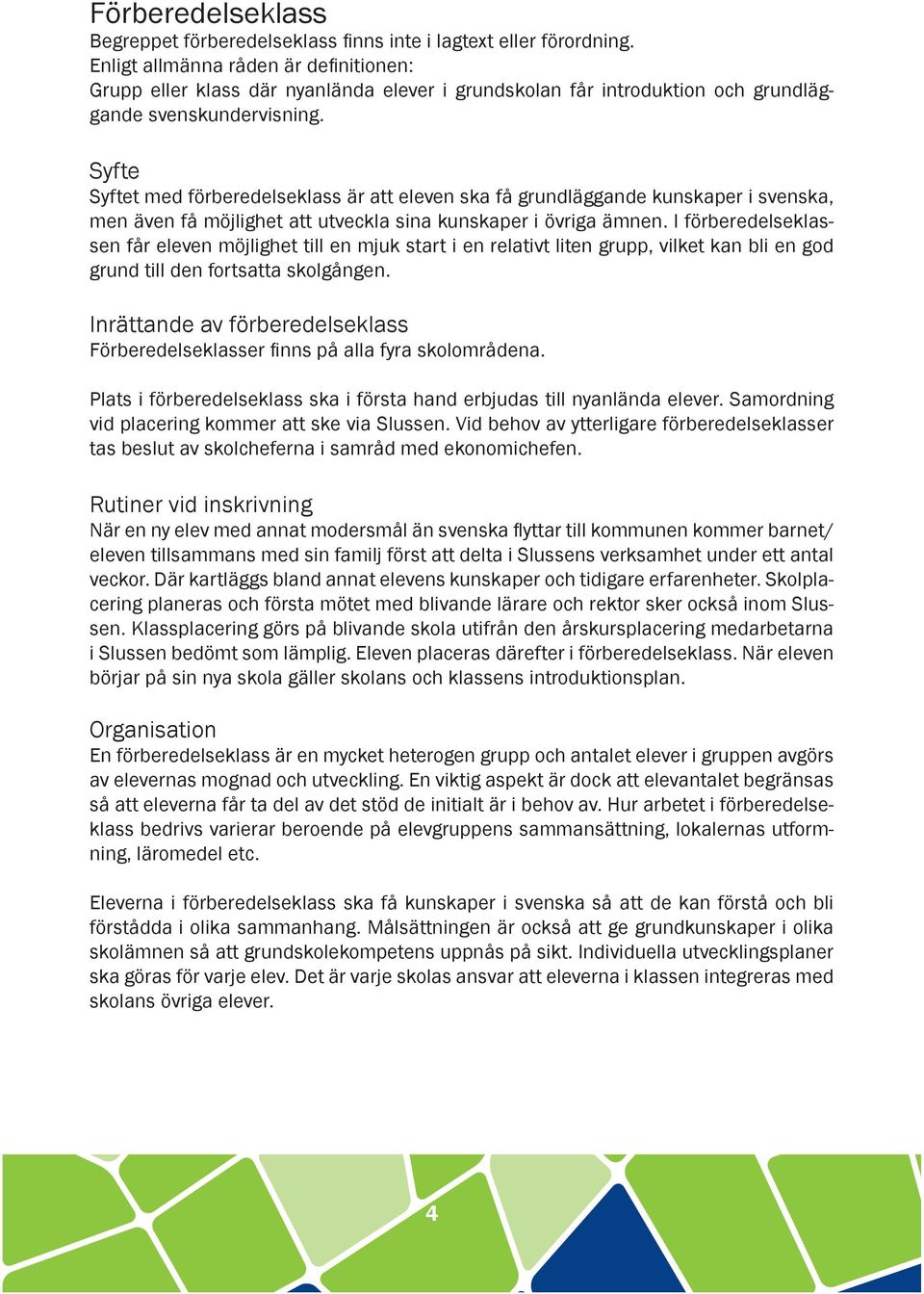 Förberedelseklass
Begreppet förberedelseklass finns inte i lagtext eller förordning. Enligt allmänna råden är definitionen:
Grupp eller klass där nyanlända elever i grundskolan får introduktion och grundläggande svenskundervisning.

Syfte
Syftet med förberedelseklass är att eleven ska få grundläggande kunskaper i svenska, men även få möjlighet att utveckla sina kunskaper i övriga ämnen. I förberedelseklassen får eleven möjlighet till en mjuk start i en relativt liten grupp, vilket kan bli en god grund till den fortsatta skolgången.

Inrättande av förberedelseklass
Förberedelseklasser finns på alla fyra skolområdena.

Plats i förberedelseklass ska i första hand erbjudas till nyanlända elever. Samordning vid placering kommer att ske via Slussen. Vid behov av ytterligare förberedelseklasser tas beslut av skolcheferna i samråd med ekonomichefen.

Rutiner vid inskrivning
När en ny elev med annat modersmål än svenska flyttar till kommunen kommer barnet/eleven tillsammans med sin familj först att delta i Slussens verksamhet under ett antal veckor. Där kartläggs bland annat elevens kunskaper och tidigare erfarenheter. Skolplacering planeras och första mötet med blivande lärare och rektor sker också inom Slussen. Klassplacering görs på blivande skola utifrån den årskursplacering medarbetarna i Slussen bedömt som lämplig. Eleven placeras därefter i förberedelseklass. När eleven börjar på sin nya skola gäller skolans och klassens introduktionsplan.

Organisation
En förberedelseklass är en mycket heterogen grupp och antalet elever i gruppen avgörs av elevernas mognad och utveckling. En viktig aspekt är dock att elevantalet begränsas så att eleverna får ta del av det stöd de initialt är i behov av. Hur arbetet i förberedelseklass bedrivs varierar beroende på elevgruppens sammansättning, lokalernas utformning, läromedel etc.

Eleverna i förberedelseklass ska få kunskaper i svenska så att de kan förstå och bli förstådda i olika sammanhang. Målsättningen är också att ge grundkunskaper i olika skolämnen så att grundskolekompetens uppnås på sikt. Individuella utvecklingsplaner ska göras för varje elev. Det är varje skolas ansvar att eleverna i klassen integreras med skolans övriga elever.

4